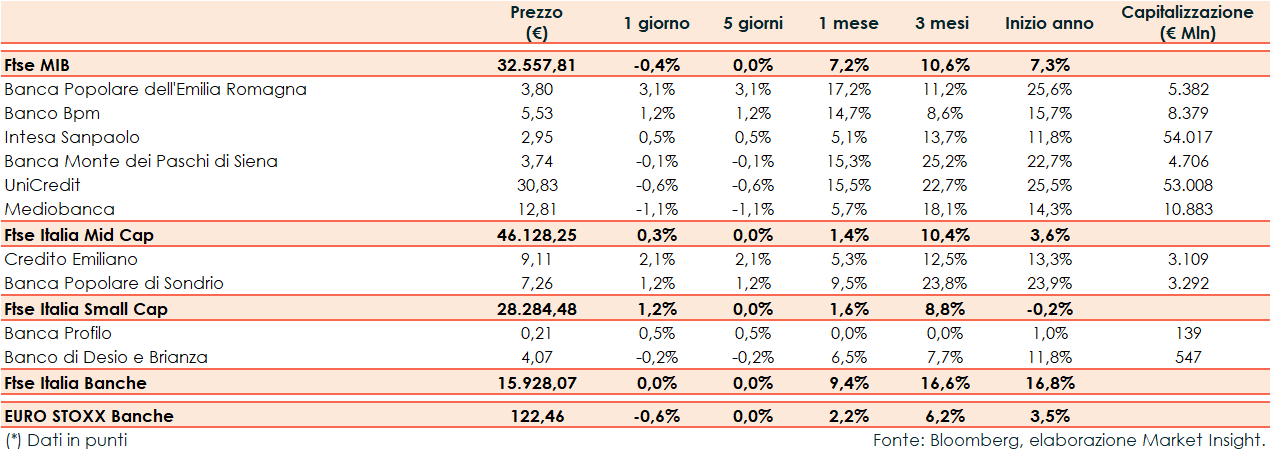 |  | Prezzo (€) | 1 giorno | 5 giorni | 1 mese | 3 mesi | Inizio anno | Capitalizzazione (€ Mln) |
|---|---|---|---|---|---|---|---|
| Ftse MIB | 32.557,81 | -0,4% | 0,0% | 7,2% | 10,6% | 7,3% |  |
| Banca Popolare dell'Emilia Romagna | 3,80 | 3,1% | 3,1% | 17,2% | 11,2% | 25,6% | 5.382 |
| Banco Bpm | 5,53 | 1,2% | 1,2% | 14,7% | 8,6% | 15,7% | 8.379 |
| Intesa Sanpaolo | 2,95 | 0,5% | 0,5% | 5,1% | 13,7% | 11,8% | 54.017 |
| Banca Monte dei Paschi di Siena | 3,74 | -0,1% | -0,1% | 15,3% | 25,2% | 22,7% | 4.706 |
| UniCredit | 30,83 | -0,6% | -0,6% | 15,5% | 22,7% | 25,5% | 53.008 |
| Mediobanca | 12,81 | -1,1% | -1,1% | 5,7% | 18,1% | 14,3% | 10.883 |
| Ftse Italia Mid Cap | 46.128,25 | 0,3% | 0,0% | 1,4% | 10,4% | 3,6% |  |
| Credito Emiliano | 9,11 | 2,1% | 2,1% | 5,3% | 12,5% | 13,3% | 3.109 |
| Banca Popolare di Sondrio | 7,26 | 1,2% | 1,2% | 9,5% | 23,8% | 23,9% | 3.292 |
| Ftse Italia Small Cap | 28.284,48 | 1,2% | 0,0% | 1,6% | 8,8% | -0,2% |  |
| Banca Profilo | 0,21 | 0,5% | 0,5% | 0,0% | 0,0% | 1,0% | 139 |
| Banco di Desio e Brianza | 4,07 | -0,2% | -0,2% | 6,5% | 7,7% | 11,8% | 547 |
| Ftse Italia Banche | 15.928,07 | 0,0% | 0,0% | 9,4% | 16,6% | 16,8% |  |
| EURO STOXX Banche | 122,46 | -0,6% | 0,0% | 2,2% | 6,2% | 3,5% |  |

(*) Dati in punti

Fonte: Bloomberg, elaborazione Market Insight.